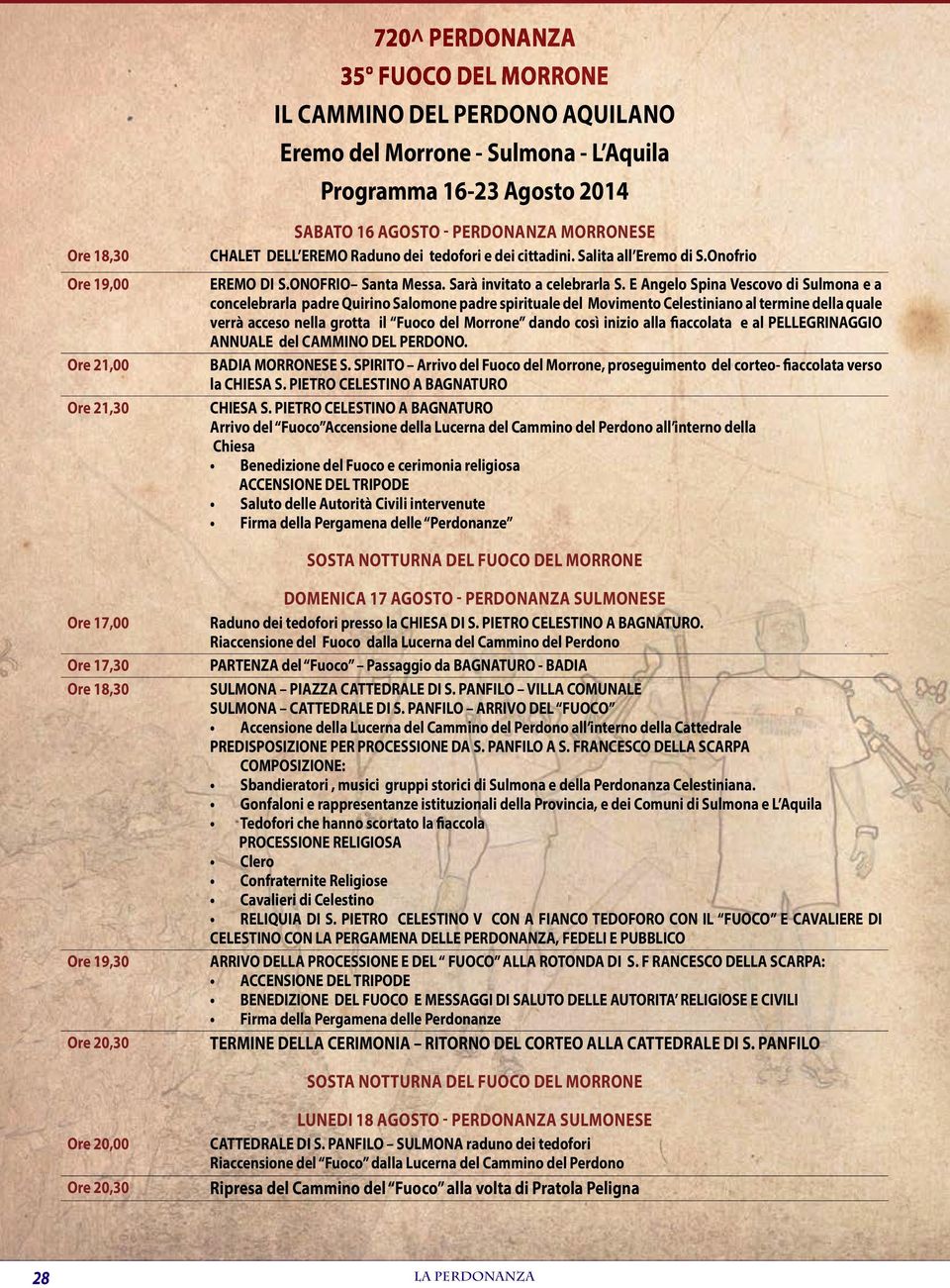 720^ PERDONANZA
35° FUOCO DEL MORRONE
IL CAMMINO DEL PERDONO AQUILANO
Eremo del Morrone - Sulmona - L'Aquila
Programma 16-23 Agosto 2014

SABATO 16 AGOSTO - PERDONANZA MORRONESE

Ore 18,30 CHALET DELL'EREMO Raduno dei tedofori e dei cittadini. Salita all'Eremo di S.Onofrio

Ore 19,00 EREMO DI S.ONOFRIO– Santa Messa. Sarà invitato a celebrarla S. E Angelo Spina Vescovo di Sulmona e a concelebrarla padre Quirino Salomone padre spirituale del Movimento Celestiniano al termine della quale verrà acceso nella grotta il "Fuoco del Morrone" dando così inizio alla fiaccolata e al PELLEGRINAGGIO ANNUALE del CAMMINO DEL PERDONO.

Ore 21,00 BADIA MORRONESE S. SPIRITO – Arrivo del Fuoco del Morrone, proseguimento del corteo- fiaccolata verso la CHIESA S. PIETRO CELESTINO A BAGNATURO

Ore 21,30 CHIESA S. PIETRO CELESTINO A BAGNATURO
Arrivo del "Fuoco"Accensione della Lucerna del Cammino del Perdono all'interno della Chiesa
• Benedizione del Fuoco e cerimonia religiosa
ACCENSIONE DEL TRIPODE
• Saluto delle Autorità Civili intervenute
• Firma della Pergamena delle "Perdonanze"

SOSTA NOTTURNA DEL FUOCO DEL MORRONE

DOMENICA 17 AGOSTO - PERDONANZA SULMONESE

Ore 17,00 Raduno dei tedofori presso la CHIESA DI S. PIETRO CELESTINO A BAGNATURO.
Riaccensione del Fuoco dalla Lucerna del Cammino del Perdono

Ore 17,30 PARTENZA del "Fuoco" – Passaggio da BAGNATURO - BADIA

Ore 18,30 SULMONA – PIAZZA CATTEDRALE DI S. PANFILO – VILLA COMUNALE
SULMONA – CATTEDRALE DI S. PANFILO – ARRIVO DEL "FUOCO"
• Accensione della Lucerna del Cammino del Perdono all'interno della Cattedrale
PREDISPOSIZIONE PER PROCESSIONE DA S. PANFILO A S. FRANCESCO DELLA SCARPA
COMPOSIZIONE:
• Sbandieratori , musici gruppi storici di Sulmona e della Perdonanza Celestiniana.
• Gonfaloni e rappresentanze istituzionali della Provincia, e dei Comuni di Sulmona e L'Aquila
• Tedofori che hanno scortato la fiaccola
PROCESSIONE RELIGIOSA
• Clero
• Confraternite Religiose
• Cavalieri di Celestino
• RELIQUIA DI S. PIETRO CELESTINO V CON A FIANCO TEDOFORO CON IL "FUOCO" E CAVALIERE DI CELESTINO CON LA PERGAMENA DELLE PERDONANZA, FEDELI E PUBBLICO

Ore 19,30 ARRIVO DELLA PROCESSIONE E DEL " FUOCO" ALLA ROTONDA DI S. F RANCESCO DELLA SCARPA:
• ACCENSIONE DEL TRIPODE
• BENEDIZIONE DEL FUOCO E MESSAGGI DI SALUTO DELLE AUTORITA' RELIGIOSE E CIVILI
• Firma della Pergamena delle Perdonanze

Ore 20,30 TERMINE DELLA CERIMONIA – RITORNO DEL CORTEO ALLA CATTEDRALE DI S. PANFILO

SOSTA NOTTURNA DEL FUOCO DEL MORRONE

LUNEDI 18 AGOSTO - PERDONANZA SULMONESE

Ore 20,00 CATTEDRALE DI S. PANFILO – SULMONA raduno dei tedofori
Riaccensione del "Fuoco" dalla Lucerna del Cammino del Perdono

Ore 20,30 Ripresa del Cammino del "Fuoco" alla volta di Pratola Peligna

28 LA PERDONANZA